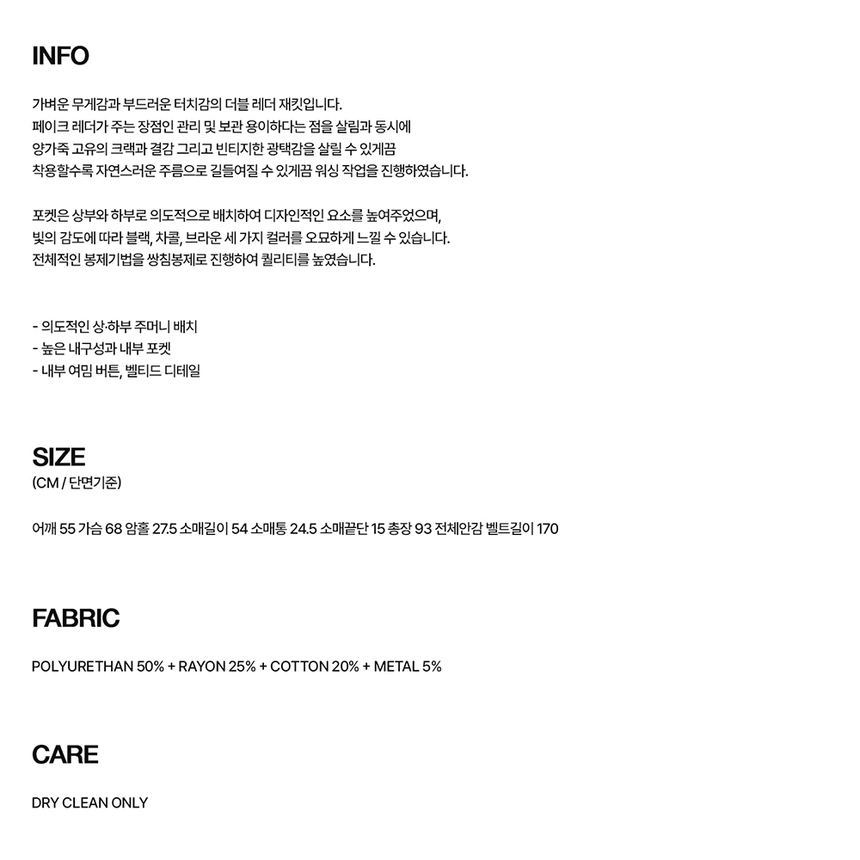 INFO

가벼운 무게감과 부드러운 터치감의 더블 레더 재킷입니다.
페이크 레더가 주는 장점인 관리 및 보관 용이하다는 점을 살림과 동시에
양가죽 고유의 크랙과 결감 그리고 빈티지한 광택감을 살릴 수 있게끔
착용할수록 자연스러운 주름으로 길들여질 수 있게끔 워싱 작업을 진행하였습니다.

포켓은 상부와 하부로 의도적으로 배치하여 디자인적인 요소를 높여주었으며,
빛의 감도에 따라 블랙, 차콜, 브라운 세 가지 컬러를 오묘하게 느낄 수 있습니다.
전체적인 봉제기법을 쌍침봉제로 진행하여 퀄리티를 높였습니다.

- 의도적인 상·하부 주머니 배치
- 높은 내구성과 내부 포켓
- 내부 여밈 버튼, 벨티드 디테일

SIZE
(CM / 단면기준)

어깨 55 가슴 68 암홀 27.5 소매길이 54 소매통 24.5 소매끝단 15 총장 93 전체안감 벨트길이 170

FABRIC

POLYURETHAN 50% + RAYON 25% + COTTON 20% + METAL 5%

CARE

DRY CLEAN ONLY